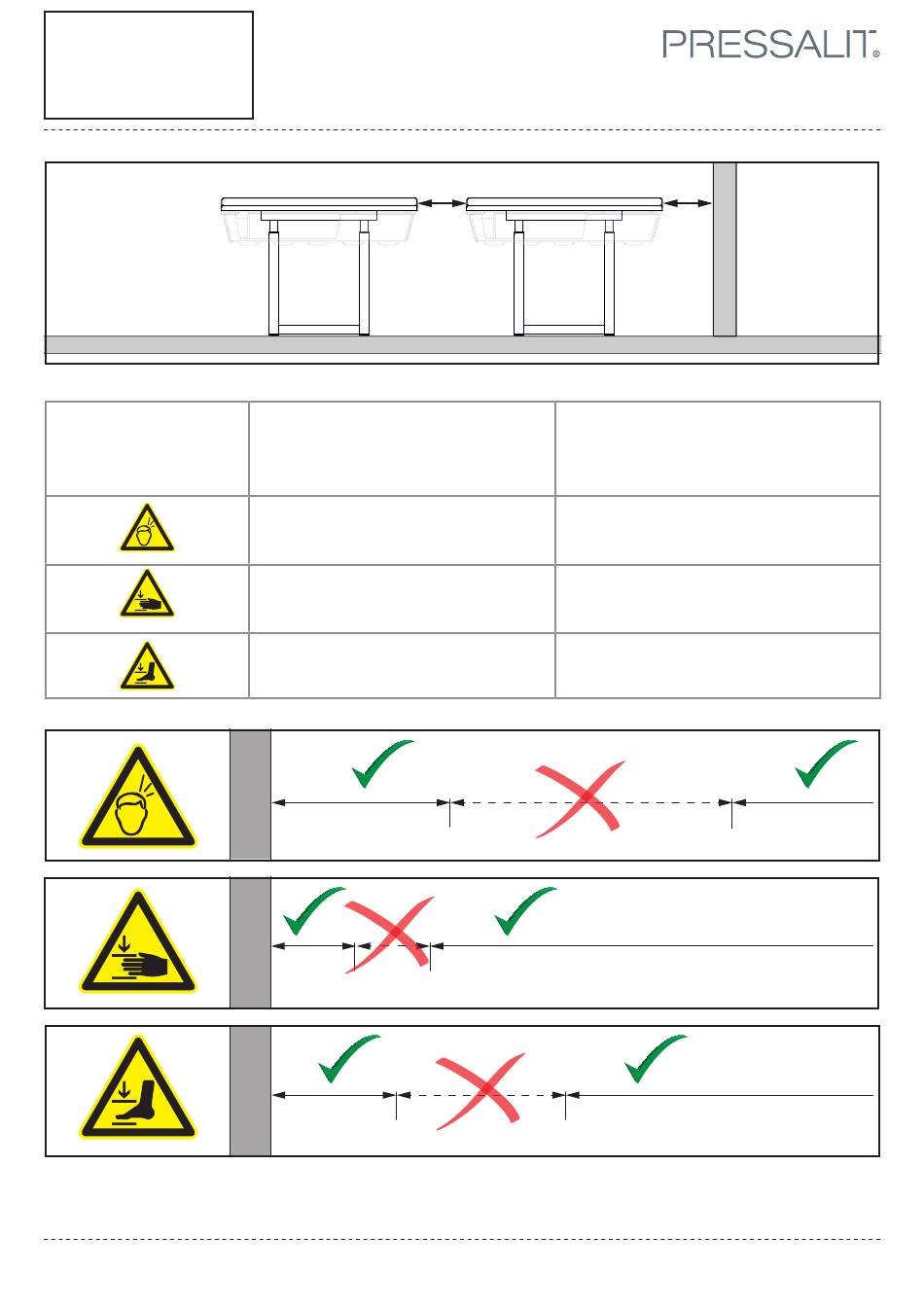 PRESSALIT®